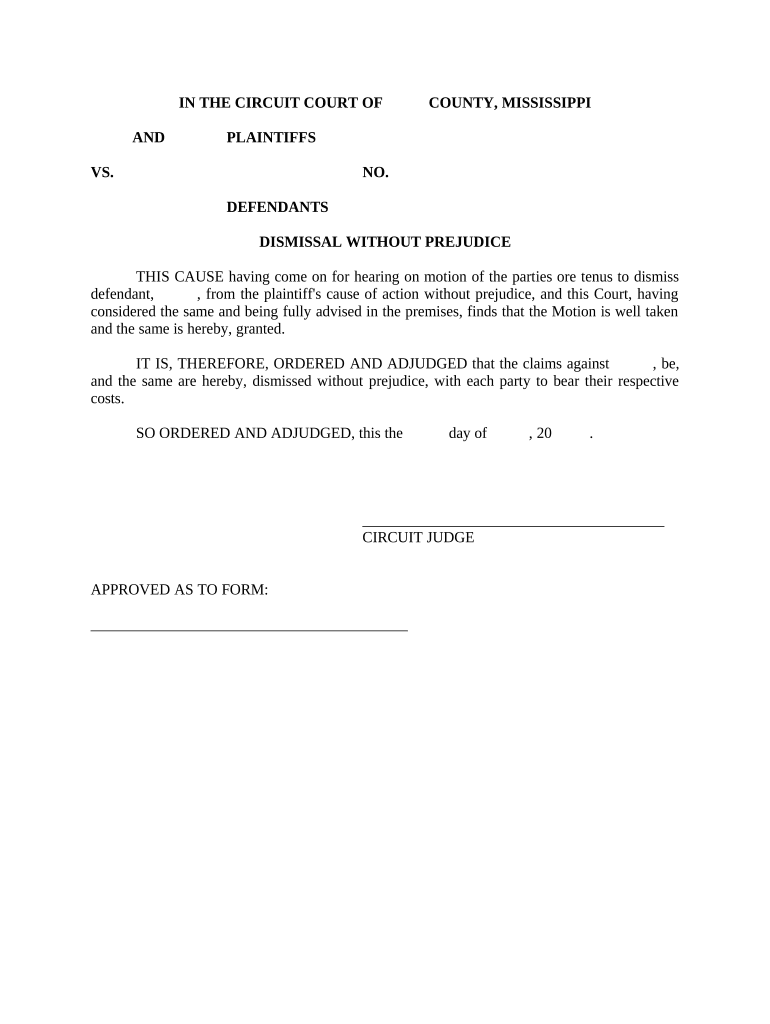 IN THE CIRCUIT COURT OF COUNTY, MISSISSIPPI

AND PLAINTIFFS

VS. NO.

DEFENDANTS

DISMISSAL WITHOUT PREJUDICE

THIS CAUSE having come on for hearing on motion of the parties ore tenus to dismiss defendant, , from the plaintiff's cause of action without prejudice, and this Court, having considered the same and being fully advised in the premises, finds that the Motion is well taken and the same is hereby, granted.

IT IS, THEREFORE, ORDERED AND ADJUDGED that the claims against , be, and the same are hereby, dismissed without prejudice, with each party to bear their respective costs.

SO ORDERED AND ADJUDGED, this the day of , 20 .

CIRCUIT JUDGE

APPROVED AS TO FORM: